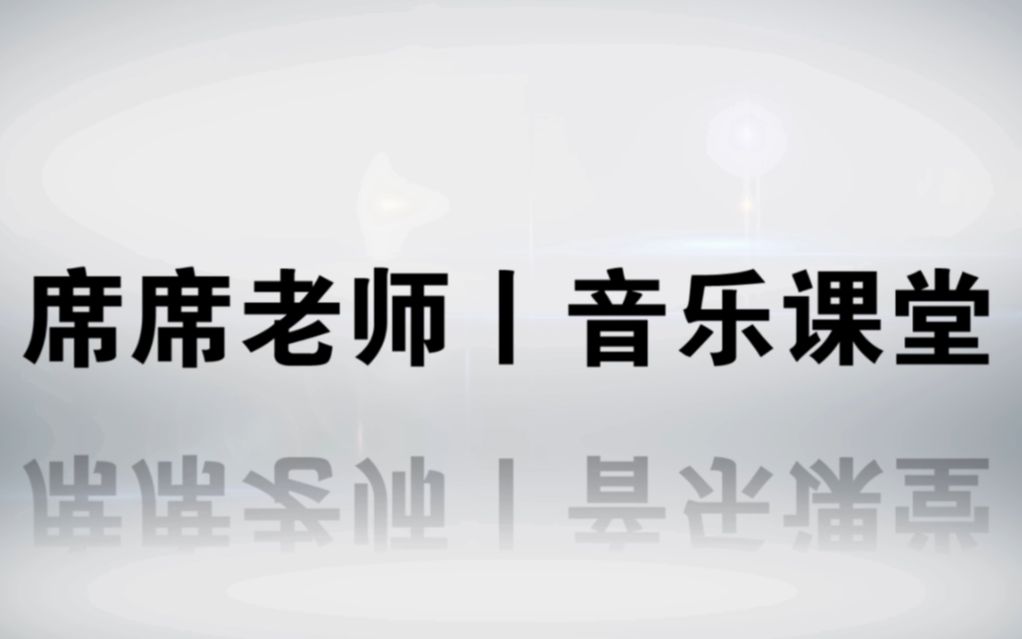 席席老师丨音乐课堂